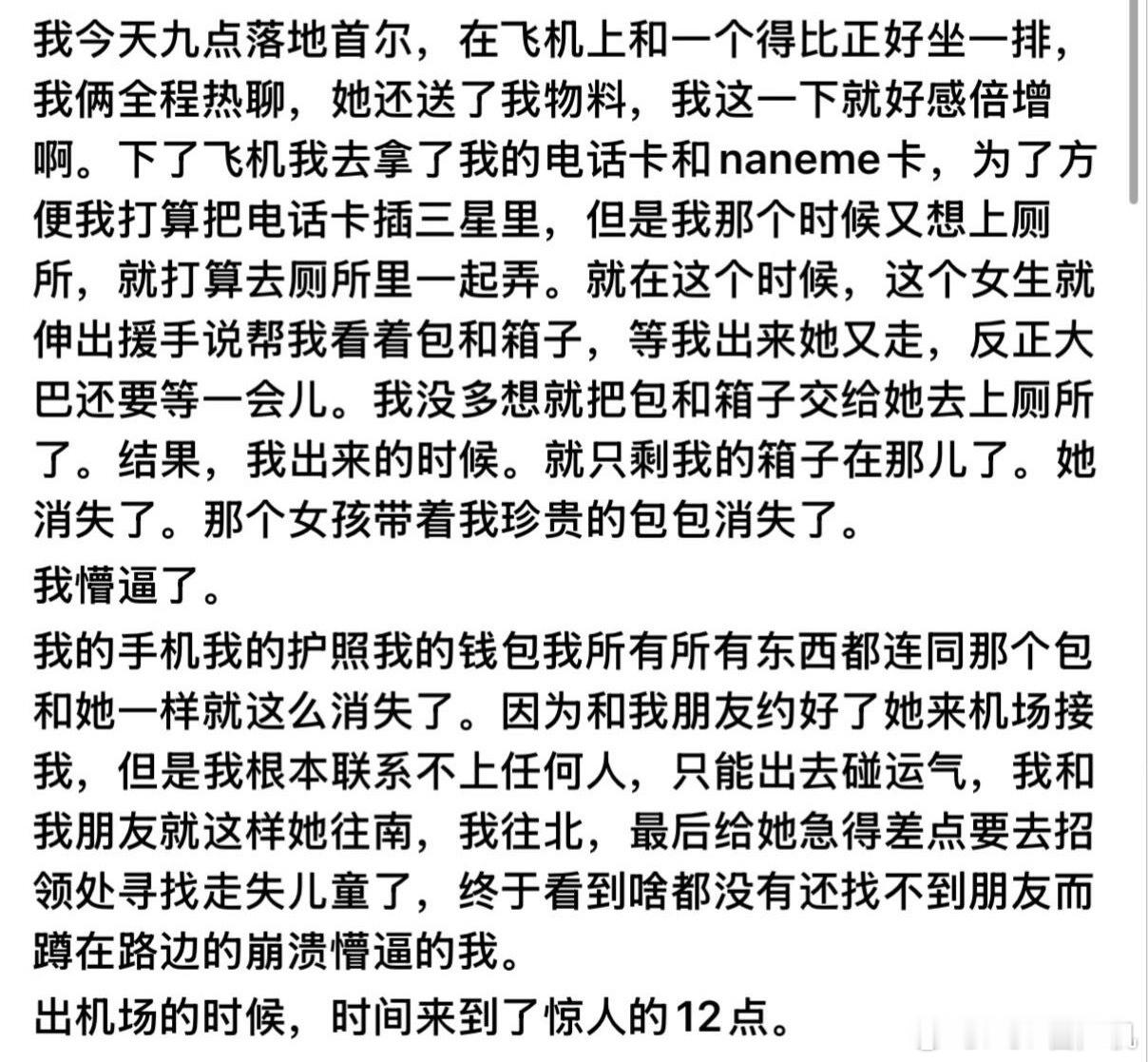 我今天九点落地首尔，在飞机上和一个得比正好坐一排，我俩全程热聊，她还送了我物料，我这一下就好感倍增啊。下了飞机我去拿了我的电话卡和naneme卡，为了方便我打算把电话卡插三星里，但是我那个时候又想上厕所，就打算去厕所里一起弄。就在这个时候，这个女生就伸出援手说帮我看着包和箱子，等我出来她又走，反正大巴还要等一会儿。我没多想就把包和箱子交给她去上厕所了。结果，我出来的时候。就只剩我的箱子在那儿了。她消失了。那个女孩带着我珍贵的包包消失了。

我懵逼了。

我的手机我的护照我的钱包我所有所有东西都连同那个包和她一样就这么消失了。因为和我朋友约好了她来机场接我，但是我根本联系不上任何人，只能出去碰运气，我和我朋友就这样她往南，我往北，最后给她急得差点要去招领处寻找走失儿童了，终于看到啥都没有还找不到朋友而蹲在路边的崩溃懵逼的我。

出机场的时候，时间来到了惊人的12点。